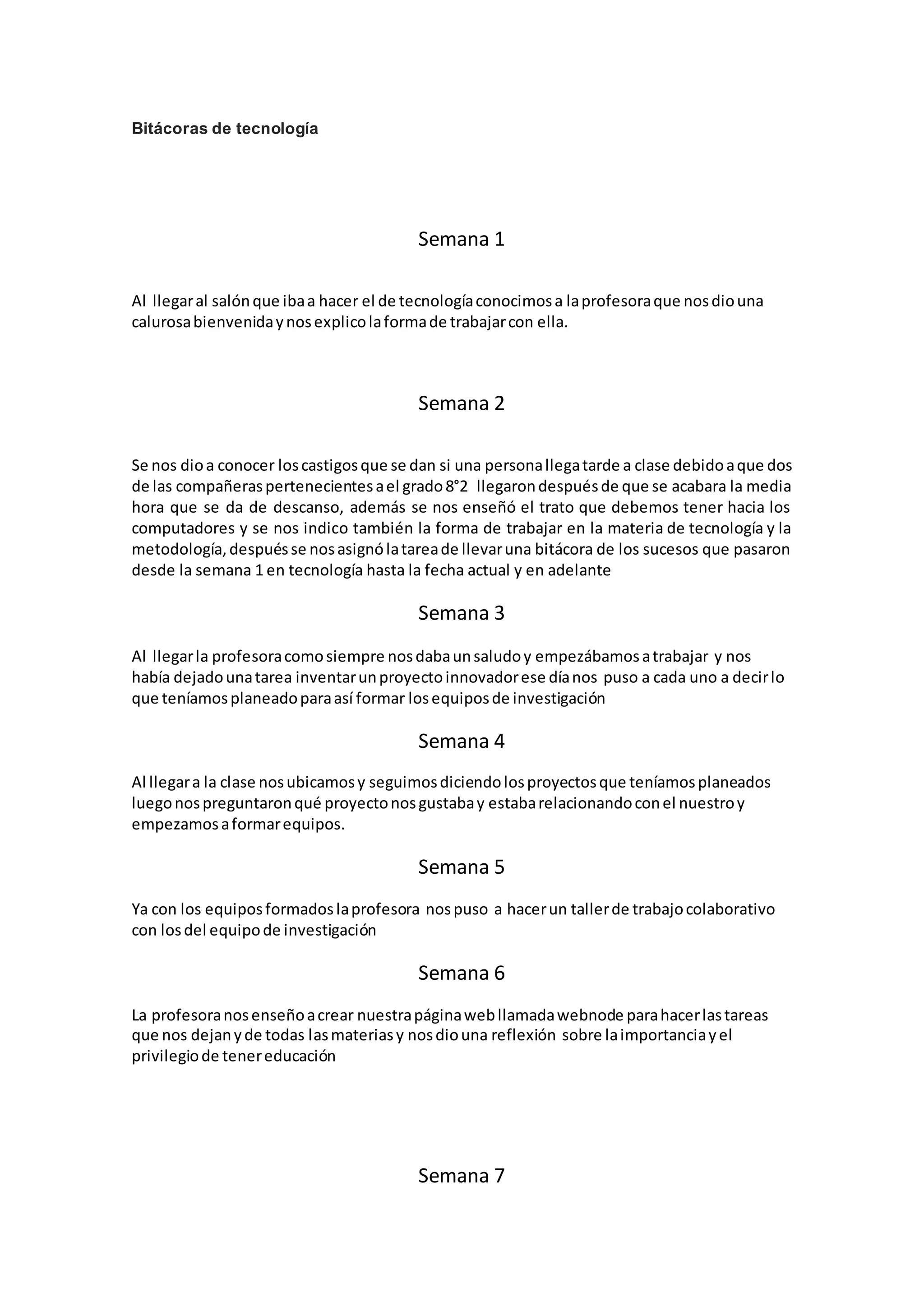 Bitácoras de tecnología

Semana 1

Al llegar al salón que iba a hacer el de tecnología conocimos a la profesora que nos dio una calurosa bienvenida y nos explico la forma de trabajar con ella.

Semana 2

Se nos dio a conocer los castigos que se dan si una persona llega tarde a clase debido a que dos de las compañeras pertenecientes a el grado 8°2 llegaron después de que se acabara la media hora que se da de descanso, además se nos enseñó el trato que debemos tener hacia los computadores y se nos indico también la forma de trabajar en la materia de tecnología y la metodología, después se nos asignó la tarea de llevar una bitácora de los sucesos que pasaron desde la semana 1 en tecnología hasta la fecha actual y en adelante

Semana 3

Al llegar la profesora como siempre nos daba un saludo y empezábamos a trabajar y nos había dejado una tarea inventar un proyecto innovador ese día nos puso a cada uno a decir lo que teníamos planeado para así formar los equipos de investigación

Semana 4

Al llegar a la clase nos ubicamos y seguimos diciendo los proyectos que teníamos planeados luego nos preguntaron qué proyecto nos gustaba y estaba relacionando con el nuestro y empezamos a formar equipos.

Semana 5

Ya con los equipos formados la profesora nos puso a hacer un taller de trabajo colaborativo con los del equipo de investigación

Semana 6

La profesora nos enseño a crear nuestra página web llamada webnode para hacer las tareas que nos dejan y de todas las materias y nos dio una reflexión sobre la importancia y el privilegio de tener educación

Semana 7